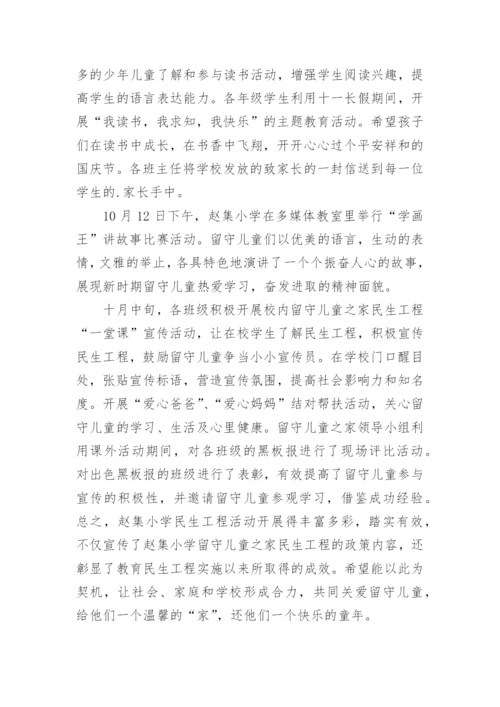 多的少年儿童了解和参与读书活动，增强学生阅读兴趣，提高学生的语言表达能力。各年级学生利用十一长假期间，开展“我读书，我求知，我快乐”的主题教育活动。希望孩子们在读书中成长，在书香中飞翔，开开心心过个平安祥和的国庆节。各班主任将学校发放的致家长的一封信送到每一位学生的.家长手中。

10 月 12 日下午，赵集小学在多媒体教室里举行“学画王”讲故事比赛活动。留守儿童们以优美的语言，生动的表情，文雅的举止，各具特色地演讲了一个个振奋人心的故事，展现新时期留守儿童热爱学习，奋发进取的精神面貌。

十月中旬，各班级积极开展校内留守儿童之家民生工程“一堂课”宣传活动，让在校学生了解民生工程，积极宣传民生工程，鼓励留守儿童争当小小宣传员。在学校门口醒目处，张贴宣传标语，营造宣传氛围，提高社会影响力和知名度。开展“爱心爸爸”、“爱心妈妈”结对帮扶活动，关心留守儿童的学习、生活及心里健康。留守儿童之家领导小组利用课外活动期间，对各班级的黑板报进行了现场评比活动。对出色黑板报的班级进行了表彰，有效提高了留守儿童参与宣传的积极性，并邀请留守儿童参观学习，借鉴成功经验。总之，赵集小学民生工程活动开展得丰富多彩，踏实有效，不仅宣传了赵集小学留守儿童之家民生工程的政策内容，还彰显了教育民生工程实施以来所取得的成效。希望能以此为契机，让社会、家庭和学校形成合力，共同关爱留守儿童，给他们一个温馨的“家”，还他们一个快乐的童年。